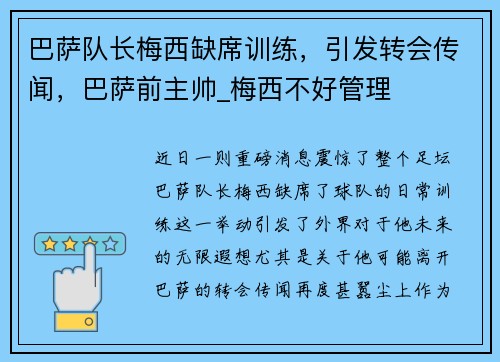 巴萨队长梅西缺席训练，引发转会传闻，巴萨前主帅_梅西不好管理

近日一则重磅消息震惊了整个足坛巴萨队长梅西缺席了球队的日常训练这一举动引发了外界对于他未来的无限遐想尤其是关于他可能离开巴萨的转会传闻再度甚嚣尘上作为